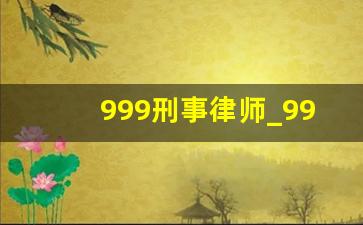 999刑事律师_99